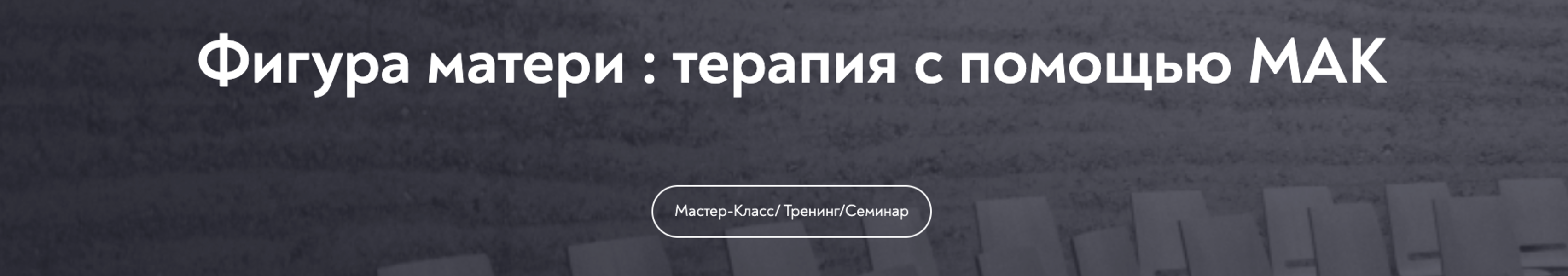 Фигура матери : терапия с помощью МАК

Мастер-Класс/ Тренинг/Семинар